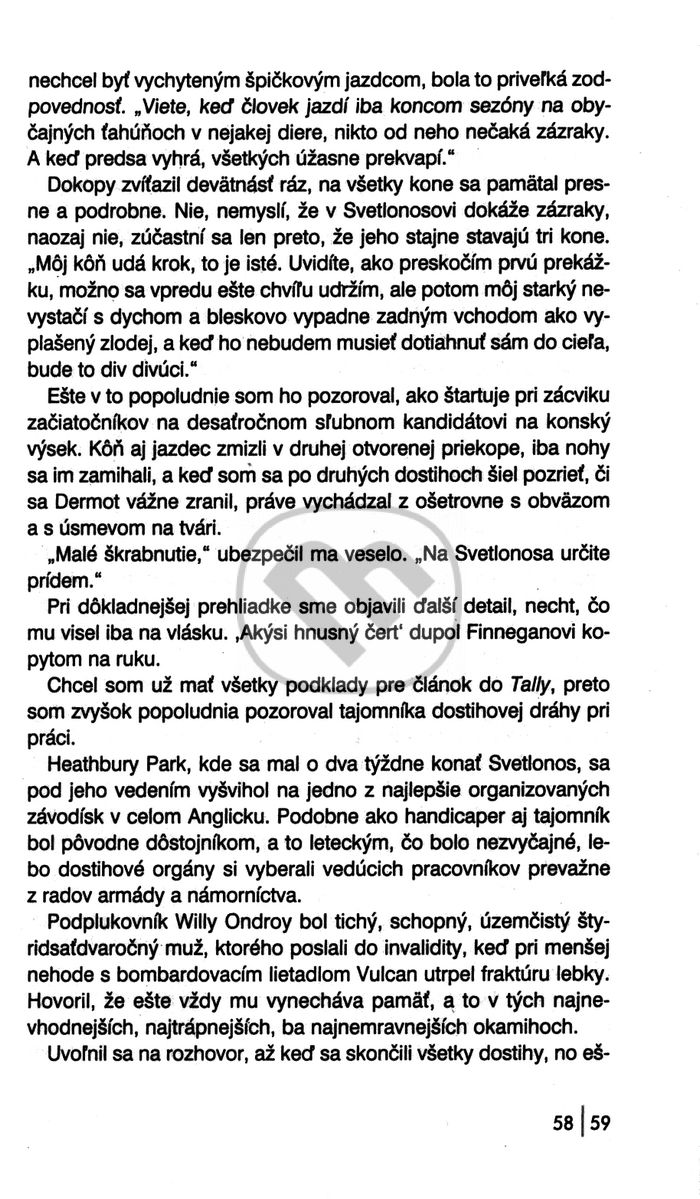 nechcel byť vychyteným špičkovým jazdcom, bola to priveľká zodpovednosť. „Viete, keď človek jazdí iba koncom sezóny na obyčajných ťahúňoch v nejakej diere, nikto od neho nečaká zázraky. A keď predsa vyhrá, všetkých úžasne prekvapí."

Dokopy zvíťazil devätnásť ráz, na všetky kone sa pamätal presne a podrobne. Nie, nemyslí, že v Svetlonosovi dokáže zázraky, naozaj nie, zúčastní sa len preto, že jeho stajne stavajú tri kone. „Môj kôň udá krok, to je isté. Uvidíte, ako preskočím prvú prekážku, možno sa vpredu ešte chvíľu udržím, ale potom môj starký nevystačí s dychom a bleskovo vypadne zadným vchodom ako vyplašený zlodej, a keď ho nebudem musieť dotiahnuť sám do cieľa, bude to div divúci."

Ešte v to popoludnie som ho pozoroval, ako štartuje pri zácviku začiatočníkov na desaťročnom sľubnom kandidátovi na konský výsek. Kôň aj jazdec zmizli v druhej otvorenej priekope, iba nohy sa im zamihali, a keď som sa po druhých dostihoch šiel pozrieť, či sa Dermot vážne zranil, práve vychádzal z ošetrovne s obväzom a s úsmevom na tvári.

„Malé škrabnutie," ubezpečil ma veselo. „Na Svetlonosa určite prídem."

Pri dôkladnejšej prehliadke sme objavili ďalší detail, necht, čo mu visel iba na vlásku. ‚Akýsi hnusný čert' dupol Finneganovi kopytom na ruku.

Chcel som už mať všetky podklady pre článok do Tally, preto som zvyšok popoludnia pozoroval tajomníka dostihovej dráhy pri práci.

Heathbury Park, kde sa mal o dva týždne konať Svetlonos, sa pod jeho vedením vyšvihol na jedno z najlepšie organizovaných závodísk v celom Anglicku. Podobne ako handicaper aj tajomník bol pôvodne dôstojníkom, a to leteckým, čo bolo nezvyčajné, lebo dostihové orgány si vyberali vedúcich pracovníkov prevažne z radov armády a námorníctva.

Podplukovník Willy Ondroy bol tichý, schopný, územčistý štyridsaťdvaročný muž, ktorého poslali do invalidity, keď pri menšej nehode s bombardovacím lietadlom Vulcan utrpel fraktúru lebky. Hovoril, že ešte vždy mu vynecháva pamäť, a to v tých najnevhodnejších, najtrápnejších, ba najnemravnejších okamihoch.

Uvoľnil sa na rozhovor, až keď sa skončili všetky dostihy, no eš-

58 | 59